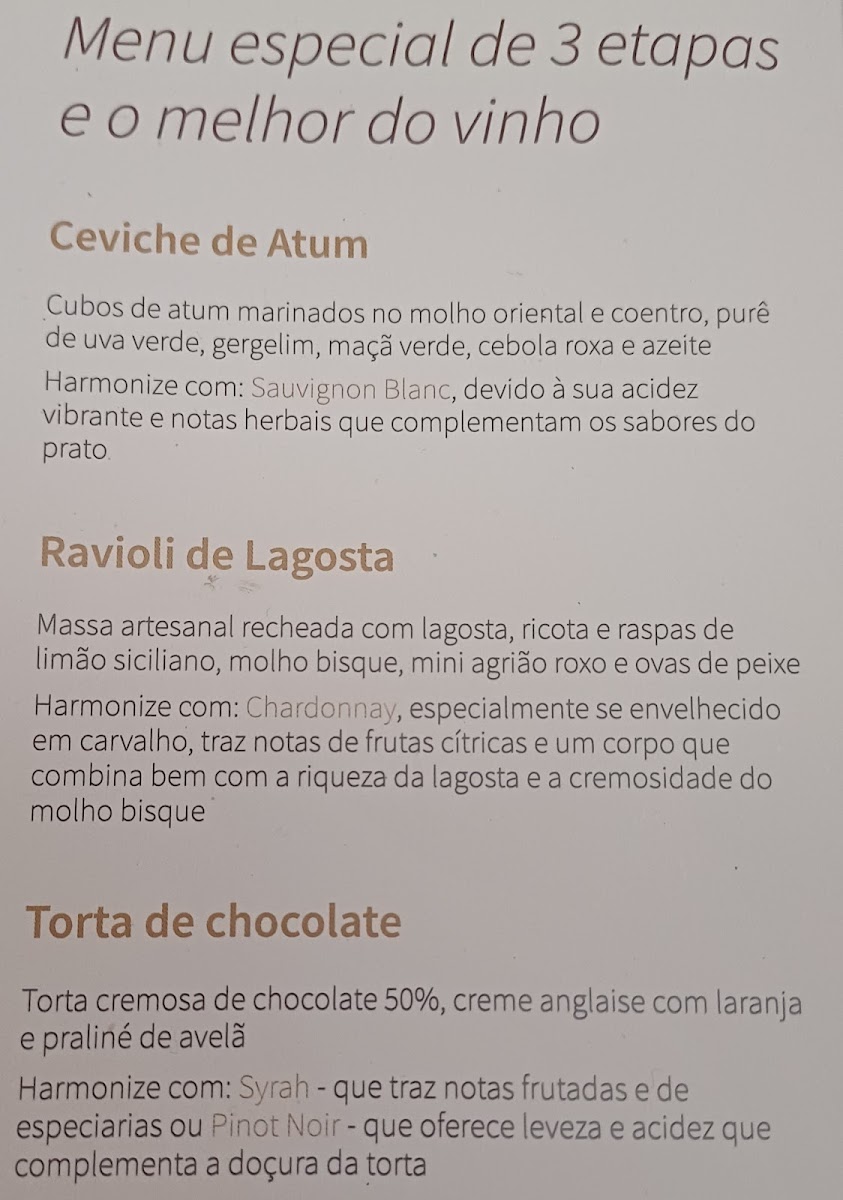 Menu especial de 3 etapas
e o melhor do vinho

Ceviche de Atum

Cubos de atum marinados no molho oriental e coentro, purê de uva verde, gergelim, maçã verde, cebola roxa e azeite

Harmonize com: Sauvignon Blanc, devido à sua acidez vibrante e notas herbais que complementam os sabores do prato.

Ravioli de Lagosta

Massa artesanal recheada com lagosta, ricota e raspas de limão siciliano, molho bisque, mini agrião roxo e ovas de peixe

Harmonize com: Chardonnay, especialmente se envelhecido em carvalho, traz notas de frutas cítricas e um corpo que combina bem com a riqueza da lagosta e a cremosidade do molho bisque

Torta de chocolate

Torta cremosa de chocolate 50%, creme anglaise com laranja e praliné de avelã

Harmonize com: Syrah - que traz notas frutadas e de especiarias ou Pinot Noir - que oferece leveza e acidez que complementa a doçura da torta